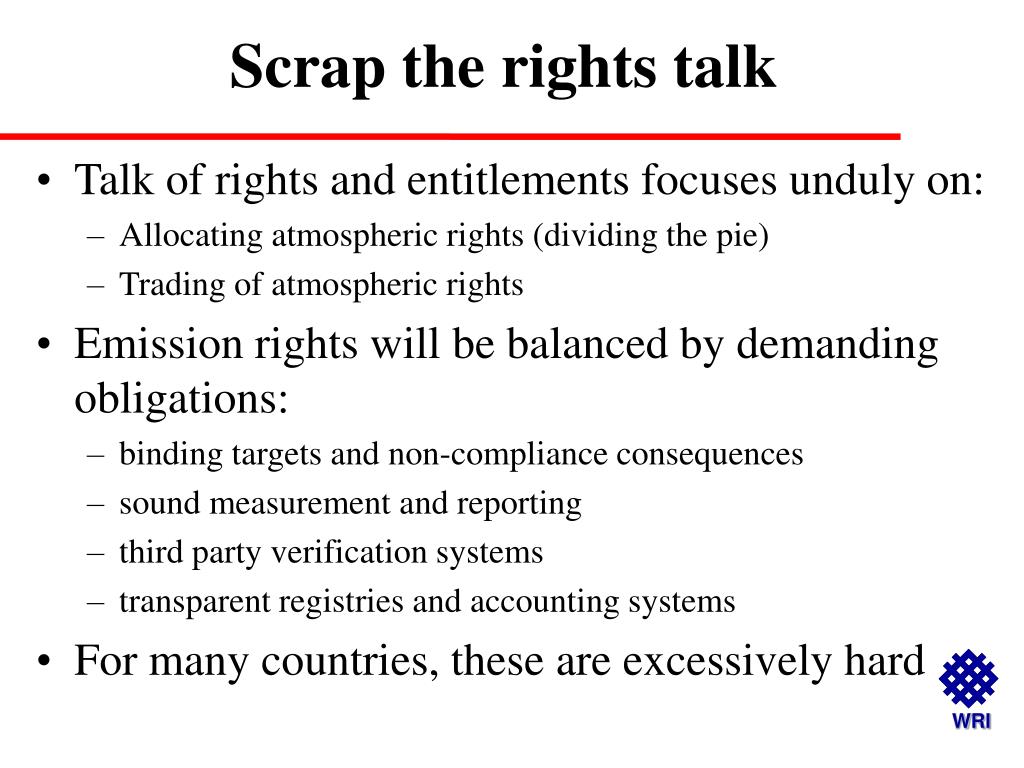 Scrap the rights talk

• Talk of rights and entitlements focuses unduly on:
– Allocating atmospheric rights (dividing the pie)
– Trading of atmospheric rights
• Emission rights will be balanced by demanding obligations:
– binding targets and non-compliance consequences
– sound measurement and reporting
– third party verification systems
– transparent registries and accounting systems
• For many countries, these are excessively hard

WRI